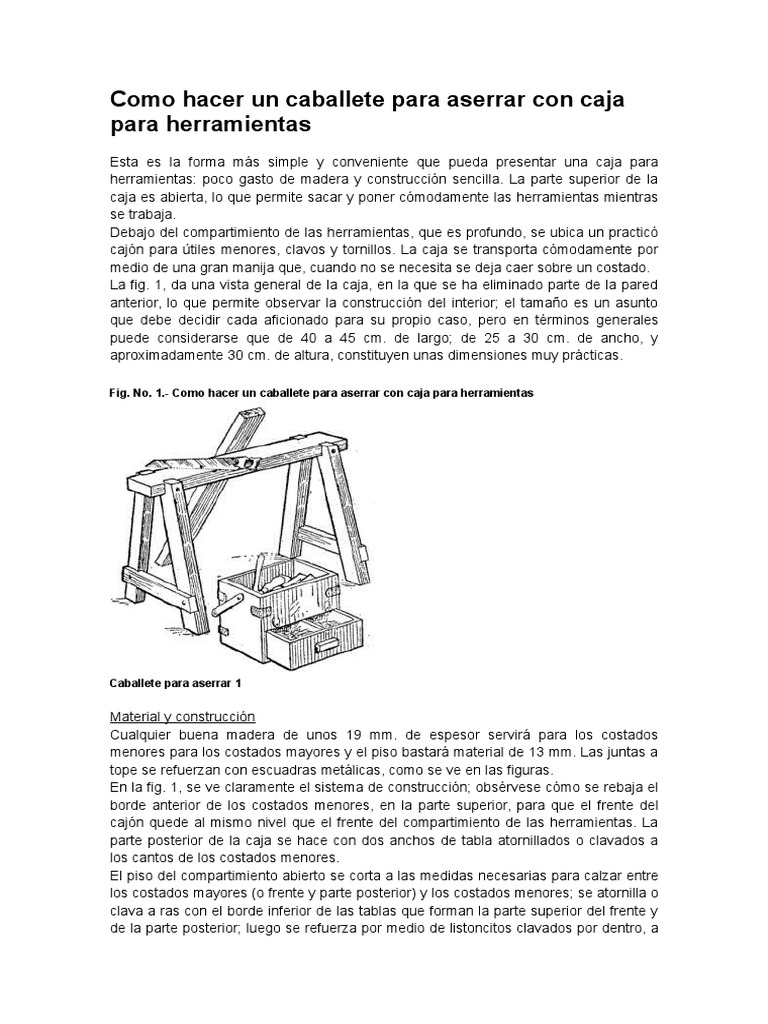 Como hacer un caballete para aserrar con caja para herramientas

Esta es la forma más simple y conveniente que pueda presentar una caja para herramientas: poco gasto de madera y construcción sencilla. La parte superior de la caja es abierta, lo que permite sacar y poner cómodamente las herramientas mientras se trabaja.
Debajo del compartimiento de las herramientas, que es profundo, se ubica un practicó cajón para útiles menores, clavos y tornillos. La caja se transporta cómodamente por medio de una gran manija que, cuando no se necesita se deja caer sobre un costado.
La fig. 1, da una vista general de la caja, en la que se ha eliminado parte de la pared anterior, lo que permite observar la construcción del interior; el tamaño es un asunto que debe decidir cada aficionado para su propio caso, pero en términos generales puede considerarse que de 40 a 45 cm. de largo; de 25 a 30 cm. de ancho, y aproximadamente 30 cm. de altura, constituyen unas dimensiones muy prácticas.

Fig. No. 1.- Como hacer un caballete para aserrar con caja para herramientas

Caballete para aserrar 1

Material y construcción
Cualquier buena madera de unos 19 mm. de espesor servirá para los costados menores para los costados mayores y el piso bastará material de 13 mm. Las juntas a tope se refuerzan con escuadras metálicas, como se ve en las figuras.
En la fig. 1, se ve claramente el sistema de construcción; obsérvese cómo se rebaja el borde anterior de los costados menores, en la parte superior, para que el frente del cajón quede al mismo nivel que el frente del compartimiento de las herramientas. La parte posterior de la caja se hace con dos anchos de tabla atornillados o clavados a los cantos de los costados menores.
El piso del compartimiento abierto se corta a las medidas necesarias para calzar entre los costados mayores (o frente y parte posterior) y los costados menores; se atornilla o clava a ras con el borde inferior de las tablas que forman la parte superior del frente y de la parte posterior; luego se refuerza por medio de listoncitos clavados por dentro, a